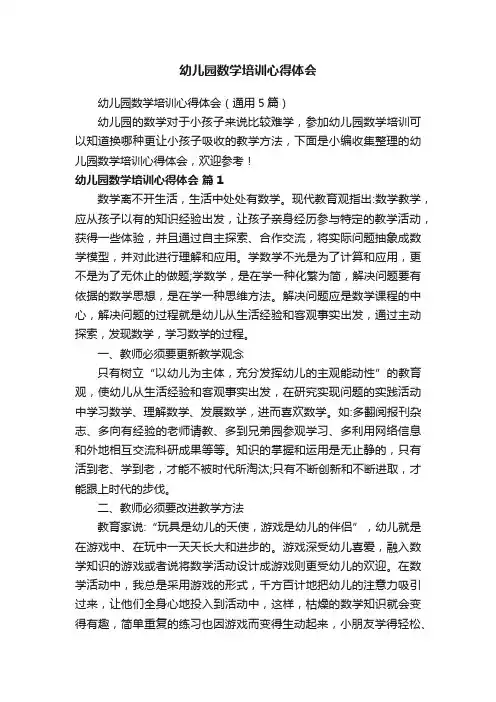 幼儿园数学培训心得体会

幼儿园数学培训心得体会（通用5篇）

幼儿园的数学对于小孩子来说比较难学，参加幼儿园数学培训可以知道换哪种更让小孩子吸收的教学方法，下面是小编收集整理的幼儿园数学培训心得体会，欢迎参考！

幼儿园数学培训心得体会 篇1

数学离不开生活，生活中处处有数学。现代教育观指出:数学教学，应从孩子以有的知识经验出发，让孩子亲身经历参与特定的教学活动，获得一些体验，并且通过自主探索、合作交流，将实际问题抽象成数学模型，并对此进行理解和应用。学数学不光是为了计算和应用，更不是为了无休止的做题;学数学，是在学一种化繁为简，解决问题要有依据的数学思想，是在学一种思维方法。解决问题应是数学课程的中心，解决问题的过程就是幼儿从生活经验和客观事实出发，通过主动探索，发现数学，学习数学的过程。

一、教师必须要更新教学观念

只有树立“以幼儿为主体，充分发挥幼儿的主观能动性”的教育观，使幼儿从生活经验和客观事实出发，在研究实现问题的实践活动中学习数学、理解数学、发展数学，进而喜欢数学。如:多翻阅报刊杂志、多向有经验的老师请教、多到兄弟园参观学习、多利用网络信息和外地相互交流科研成果等等。知识的掌握和运用是无止静的，只有活到老、学到老，才能不被时代所淘汰;只有不断创新和不断进取，才能跟上时代的步伐。

二、教师必须要改进教学方法

教育家说:“玩具是幼儿的天使，游戏是幼儿的伴侣”，幼儿就是在游戏中、在玩中一天天长大和进步的。游戏深受幼儿喜爱，融入数学知识的游戏或者说将数学活动设计成游戏则更受幼儿的欢迎。在数学活动中，我总是采用游戏的形式，千方百计地把幼儿的注意力吸引过来，让他们全身心地投入到活动中，这样，枯燥的数学知识就会变得有趣，简单重复的练习也因游戏而变得生动起来，小朋友学得轻松、